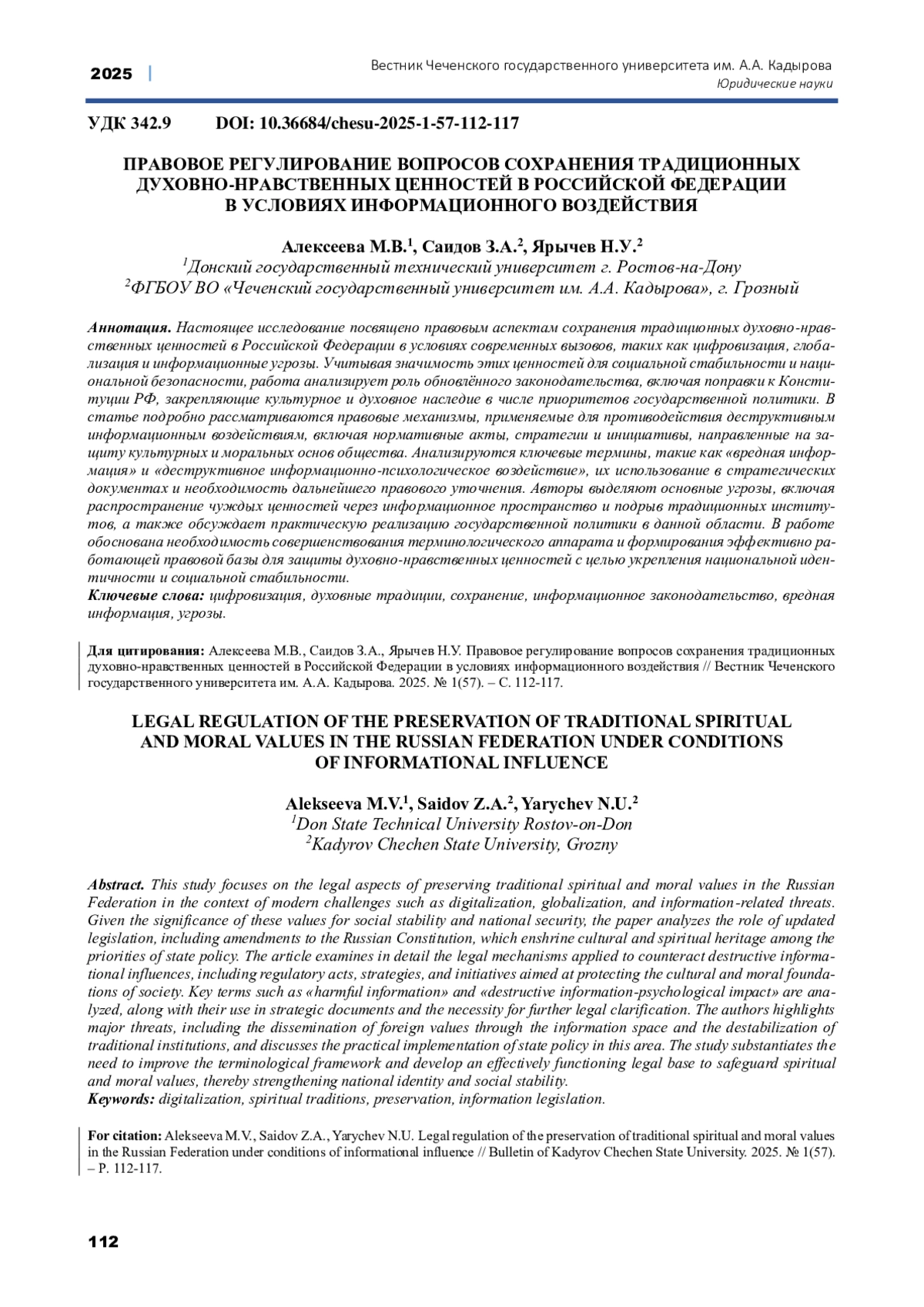 2025 | Вестник Чеченского государственного университета им. А.А. Кадырова
Юридические науки

УДК 342.9 DOI: 10.36684/chesu-2025-1-57-112-117

ПРАВОВОЕ РЕГУЛИРОВАНИЕ ВОПРОСОВ СОХРАНЕНИЯ ТРАДИЦИОННЫХ ДУХОВНО-НРАВСТВЕННЫХ ЦЕННОСТЕЙ В РОССИЙСКОЙ ФЕДЕРАЦИИ В УСЛОВИЯХ ИНФОРМАЦИОННОГО ВОЗДЕЙСТВИЯ

Алексеева М.В.$^1$, Саидов З.А.$^2$, Ярычев Н.У.$^2$
$^1$Донский государственный технический университет г. Ростов-на-Дону
$^2$ФГБОУ ВО «Чеченский государственный университет им. А.А. Кадырова», г. Грозный

Аннотация. Настоящее исследование посвящено правовым аспектам сохранения традиционных духовно-нравственных ценностей в Российской Федерации в условиях современных вызовов, таких как цифровизация, глобализация и информационные угрозы. Учитывая значимость этих ценностей для социальной стабильности и национальной безопасности, работа анализирует роль обновлённого законодательства, включая поправки к Конституции РФ, закрепляющие культурное и духовное наследие в числе приоритетов государственной политики. В статье подробно рассматриваются правовые механизмы, применяемые для противодействия деструктивным информационным воздействиям, включая нормативные акты, стратегии и инициативы, направленные на защиту культурных и моральных основ общества. Анализируются ключевые термины, такие как «вредная информация» и «деструктивное информационно-психологическое воздействие», их использование в стратегических документах и необходимость дальнейшего правового уточнения. Авторы выделяют основные угрозы, включая распространение чуждых ценностей через информационное пространство и подрыв традиционных институтов, а также обсуждает практическую реализацию государственной политики в данной области. В работе обоснована необходимость совершенствования терминологического аппарата и формирования эффективно работающей правовой базы для защиты духовно-нравственных ценностей с целью укрепления национальной идентичности и социальной стабильности.
Ключевые слова: цифровизация, духовные традиции, сохранение, информационное законодательство, вредная информация, угрозы.

Для цитирования: Алексеева М.В., Саидов З.А., Ярычев Н.У. Правовое регулирование вопросов сохранения традиционных духовно-нравственных ценностей в Российской Федерации в условиях информационного воздействия // Вестник Чеченского государственного университета им. А.А. Кадырова. 2025. № 1(57). – С. 112-117.

LEGAL REGULATION OF THE PRESERVATION OF TRADITIONAL SPIRITUAL AND MORAL VALUES IN THE RUSSIAN FEDERATION UNDER CONDITIONS OF INFORMATIONAL INFLUENCE

Alekseeva M.V.$^1$, Saidov Z.A.$^2$, Yarychev N.U.$^2$
$^1$Don State Technical University Rostov-on-Don
$^2$Kadyrov Chechen State University, Grozny

Abstract. This study focuses on the legal aspects of preserving traditional spiritual and moral values in the Russian Federation in the context of modern challenges such as digitalization, globalization, and information-related threats. Given the significance of these values for social stability and national security, the paper analyzes the role of updated legislation, including amendments to the Russian Constitution, which enshrine cultural and spiritual heritage among the priorities of state policy. The article examines in detail the legal mechanisms applied to counteract destructive informational influences, including regulatory acts, strategies, and initiatives aimed at protecting the cultural and moral foundations of society. Key terms such as «harmful information» and «destructive information-psychological impact» are analyzed, along with their use in strategic documents and the necessity for further legal clarification. The authors highlights major threats, including the dissemination of foreign values through the information space and the destabilization of traditional institutions, and discusses the practical implementation of state policy in this area. The study substantiates the need to improve the terminological framework and develop an effectively functioning legal base to safeguard spiritual and moral values, thereby strengthening national identity and social stability.
Keywords: digitalization, spiritual traditions, preservation, information legislation.

For citation: Alekseeva M.V., Saidov Z.A., Yarychev N.U. Legal regulation of the preservation of traditional spiritual and moral values in the Russian Federation under conditions of informational influence // Bulletin of Kadyrov Chechen State University. 2025. № 1(57). – P. 112-117.

112